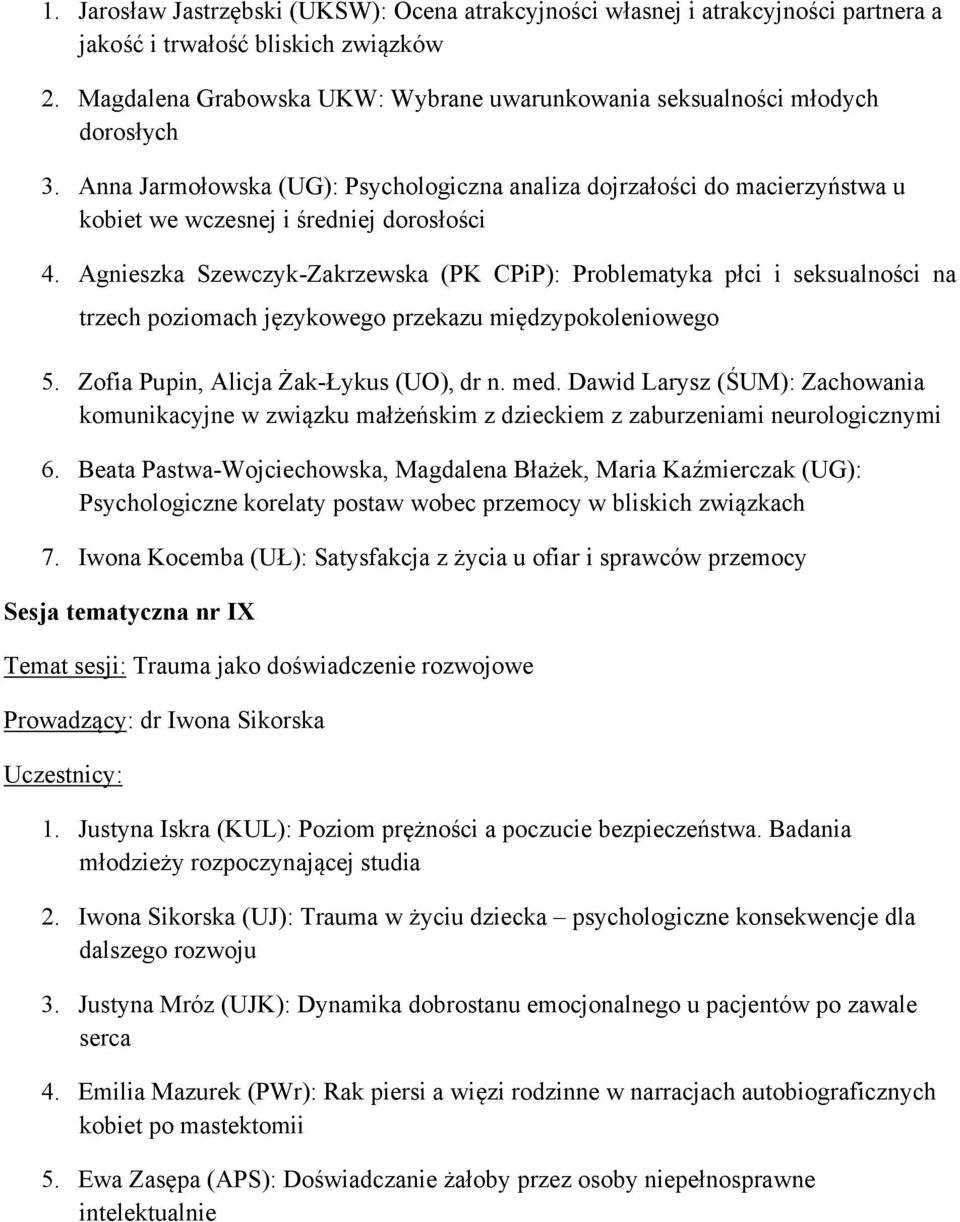 1. Jarosław Jastrzębski (UKSW): Ocena atrakcyjności własnej i atrakcyjności partnera a jakość i trwałość bliskich związków

2. Magdalena Grabowska UKW: Wybrane uwarunkowania seksualności młodych dorosłych

3. Anna Jarmołowska (UG): Psychologiczna analiza dojrzałości do macierzyństwa u kobiet we wczesnej i średniej dorosłości

4. Agnieszka Szewczyk-Zakrzewska (PK CPiP): Problematyka płci i seksualności na trzech poziomach językowego przekazu międzypokoleniowego

5. Zofia Pupin, Alicja Żak-Łykus (UO), dr n. med. Dawid Larysz (ŚUM): Zachowania komunikacyjne w związku małżeńskim z dzieckiem z zaburzeniami neurologicznymi

6. Beata Pastwa-Wojciechowska, Magdalena Błażek, Maria Kaźmierczak (UG): Psychologiczne korelaty postaw wobec przemocy w bliskich związkach

7. Iwona Kocemba (UŁ): Satysfakcja z życia u ofiar i sprawców przemocy

Sesja tematyczna nr IX

Temat sesji: Trauma jako doświadczenie rozwojowe

Prowadzący: dr Iwona Sikorska

Uczestnicy:

1. Justyna Iskra (KUL): Poziom prężności a poczucie bezpieczeństwa. Badania młodzieży rozpoczynającej studia

2. Iwona Sikorska (UJ): Trauma w życiu dziecka – psychologiczne konsekwencje dla dalszego rozwoju

3. Justyna Mróz (UJK): Dynamika dobrostanu emocjonalnego u pacjentów po zawale serca

4. Emilia Mazurek (PWr): Rak piersi a więzi rodzinne w narracjach autobiograficznych kobiet po mastektomii

5. Ewa Zasępa (APS): Doświadczanie żałoby przez osoby niepełnosprawne intelektualnie